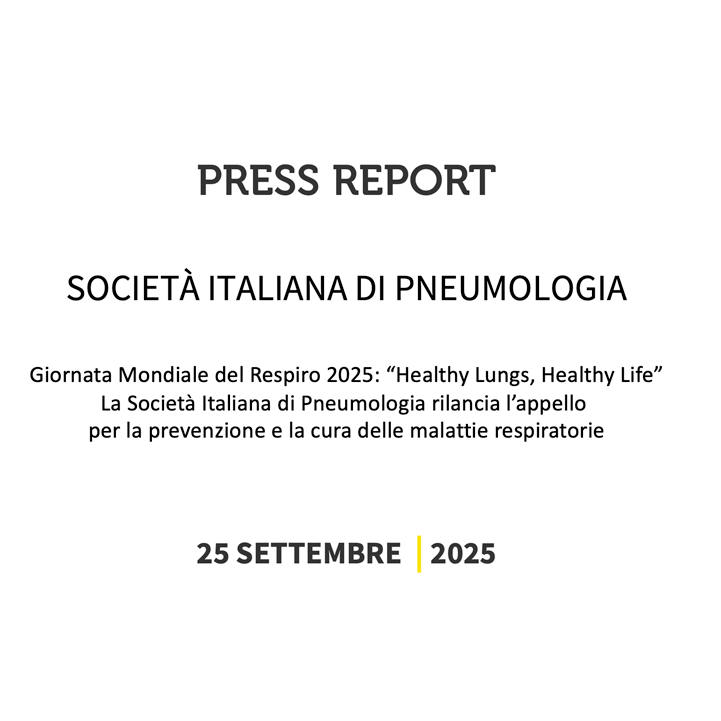 PRESS REPORT

SOCIETÀ ITALIANA DI PNEUMOLOGIA

Giornata Mondiale del Respiro 2025: “Healthy Lungs, Healthy Life”
La Società Italiana di Pneumologia rilancia l’appello
per la prevenzione e la cura delle malattie respiratorie

25 SETTEMBRE | 2025